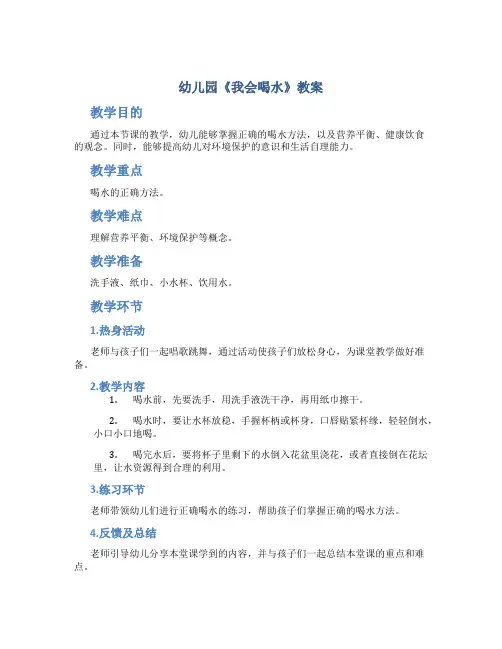 幼儿园《我会喝水》教案

教学目的

通过本节课的教学，幼儿能够掌握正确的喝水方法，以及营养平衡、健康饮食的观念。同时，能够提高幼儿对环境保护的意识和生活自理能力。

教学重点

喝水的正确方法。

教学难点

理解营养平衡、环境保护等概念。

教学准备

洗手液、纸巾、小水杯、饮用水。

教学环节

1.热身活动

老师与孩子们一起唱歌跳舞，通过活动使孩子们放松身心，为课堂教学做好准备。

2.教学内容

1. 喝水前，先要洗手，用洗手液洗干净，再用纸巾擦干。

2. 喝水时，要让水杯放稳，手握杯柄或杯身，口唇贴紧杯缘，轻轻倒水，小口小口地喝。

3. 喝完水后，要将杯子里剩下的水倒入花盆里浇花，或者直接倒在花坛里，让水资源得到合理的利用。

3.练习环节

老师带领幼儿们进行正确喝水的练习，帮助孩子们掌握正确的喝水方法。

4.反馈及总结

老师引导幼儿分享本堂课学到的内容，并与孩子们一起总结本堂课的重点和难点。